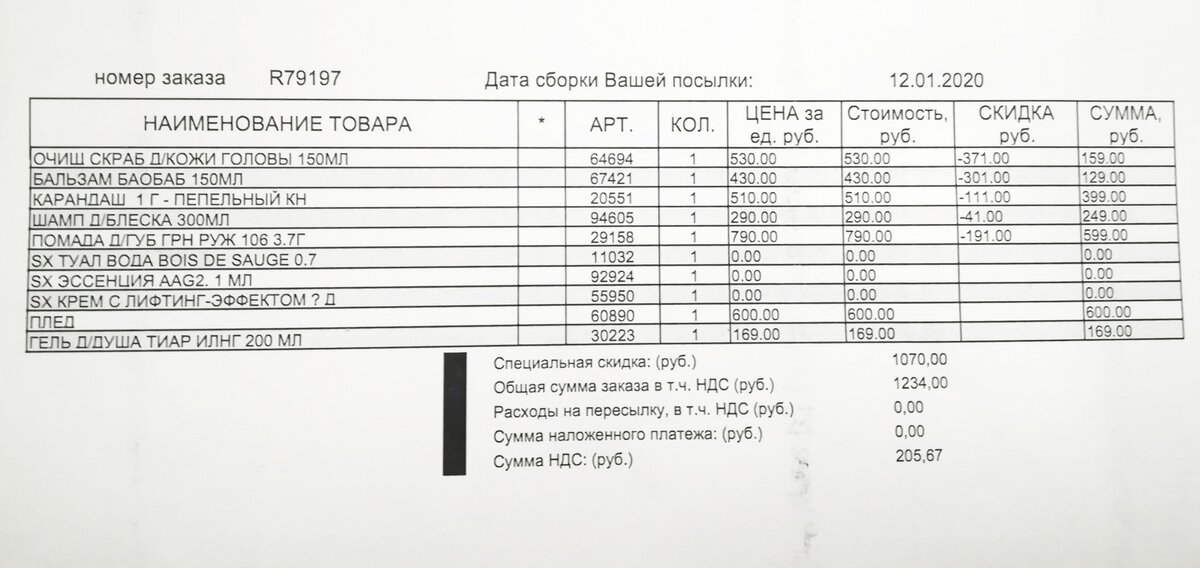 номер заказа R79197 Дата сборки Вашей посылки: 12.01.2020

| НАИМЕНОВАНИЕ ТОВАРА | * | АРТ. | КОЛ. | ЦЕНА за ед. руб. | Стоимость, руб. | СКИДКА руб. | СУММА, руб. |
|---|---|---|---|---|---|---|---|
| ОЧИЩ СКРАБ Д/КОЖИ ГОЛОВЫ 150МЛ | | 64694 | 1 | 530.00 | 530.00 | -371.00 | 159.00 |
| БАЛЬЗАМ БАОБАБ 150МЛ | | 67421 | 1 | 430.00 | 430.00 | -301.00 | 129.00 |
| КАРАНДАШ 1 Г - ПЕПЕЛЬНЫЙ КН | | 20551 | 1 | 510.00 | 510.00 | -111.00 | 399.00 |
| ШАМП Д/БЛЕСКА 300МЛ | | 94605 | 1 | 290.00 | 290.00 | -41.00 | 249.00 |
| ПОМАДА Д/ГУБ ГРН РУЖ 106 3.7Г | | 29158 | 1 | 790.00 | 790.00 | -191.00 | 599.00 |
| SX ТУАЛ ВОДА BOIS DE SAUGE 0.7 | | 11032 | 1 | 0.00 | 0.00 | | 0.00 |
| SX ЭССЕНЦИЯ AAG2. 1 МЛ | | 92924 | 1 | 0.00 | 0.00 | | 0.00 |
| SX КРЕМ С ЛИФТИНГ-ЭФФЕКТОМ ? Д | | 55950 | 1 | 0.00 | 0.00 | | 0.00 |
| ПЛЕД | | 60890 | 1 | 600.00 | 600.00 | | 600.00 |
| ГЕЛЬ Д/ДУША ТИАР ИЛНГ 200 МЛ | | 30223 | 1 | 169.00 | 169.00 | | 169.00 |

Специальная скидка: (руб.) 1070,00
Общая сумма заказа в т.ч. НДС (руб.) 1234,00
Расходы на пересылку, в т.ч. НДС (руб.) 0,00
Сумма наложенного платежа: (руб.) 0,00
Сумма НДС: (руб.) 205,67